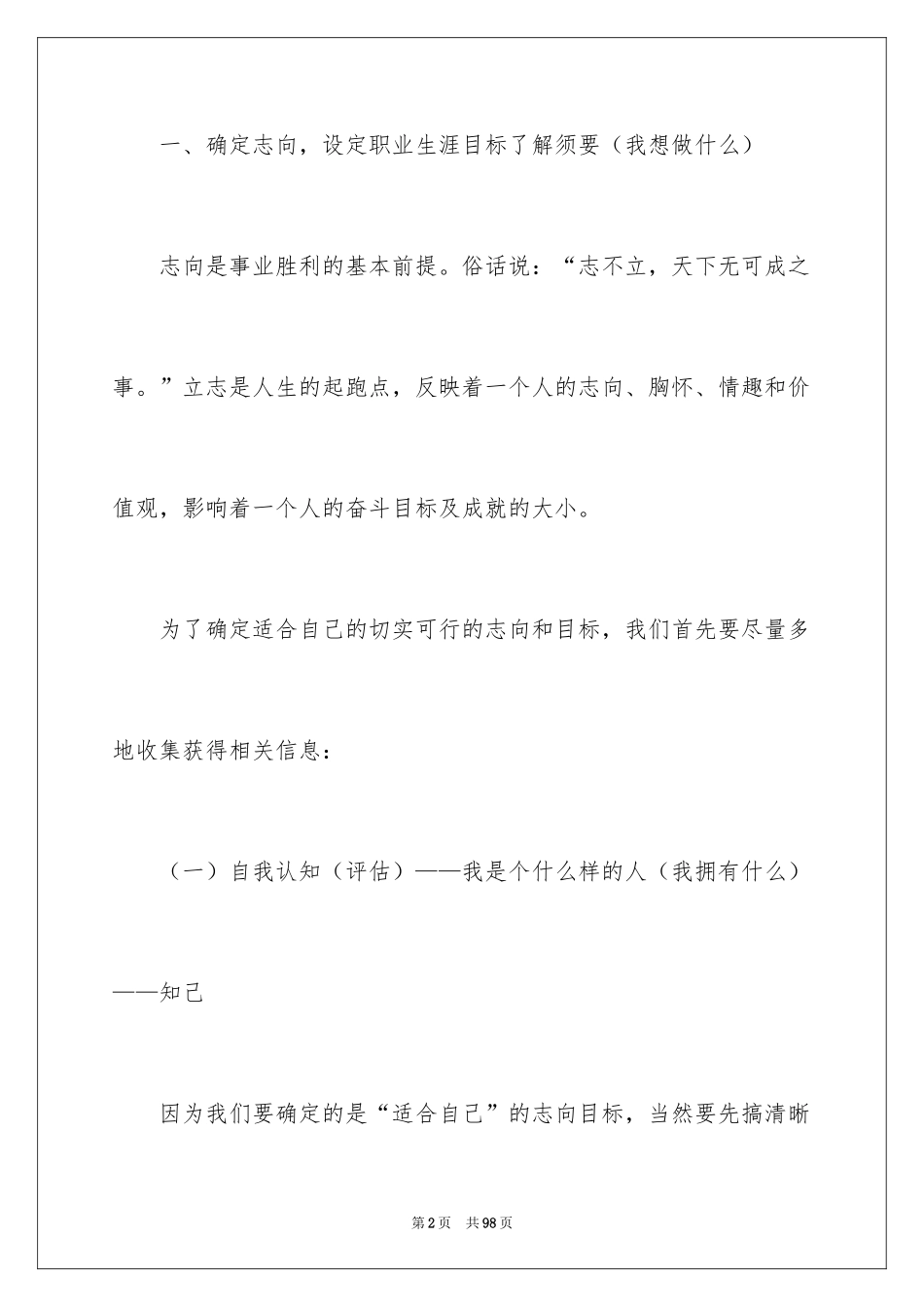 一、确定志向，设定职业生涯目标了解须要（我想做什么）

志向是事业胜利的基本前提。俗话说：“志不立，天下无可成之事。”立志是人生的起跑点，反映着一个人的志向、胸怀、情趣和价值观，影响着一个人的奋斗目标及成就的大小。

为了确定适合自己的切实可行的志向和目标，我们首先要尽量多地收集获得相关信息：

（一）自我认知（评估）——我是个什么样的人（我拥有什么）——知己

因为我们要确定的是“适合自己”的志向目标，当然要先搞清晰

第2页 共98页